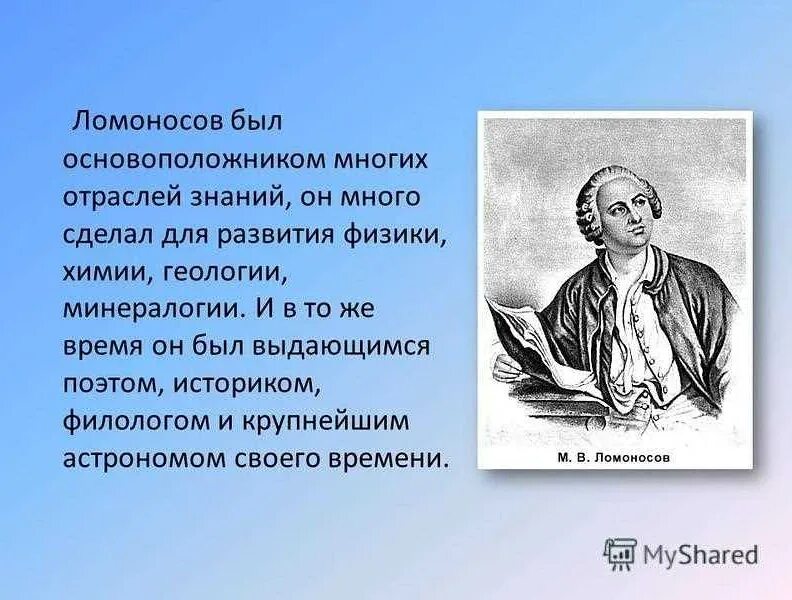 Ломоносов был основоположником многих отраслей знаний, он много сделал для развития физики, химии, геологии, минералогии. И в то же время он был выдающимся поэтом, историком, филологом и крупнейшим астрономом своего времени.

М. В. Ломоносов

MyShared